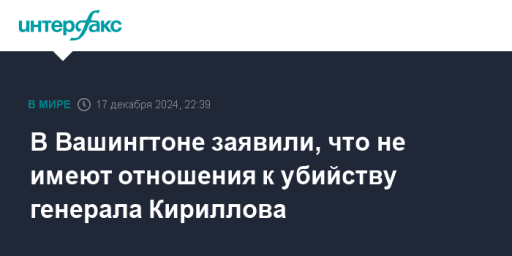 интерфакс

В МИРЕ 17 декабря 2024, 22:39

В Вашингтоне заявили, что не имеют отношения к убийству генерала Кириллова